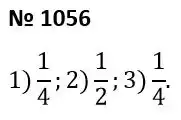 № 1056

1) $\frac{1}{4}$; 2) $\frac{1}{2}$; 3) $\frac{1}{4}$.